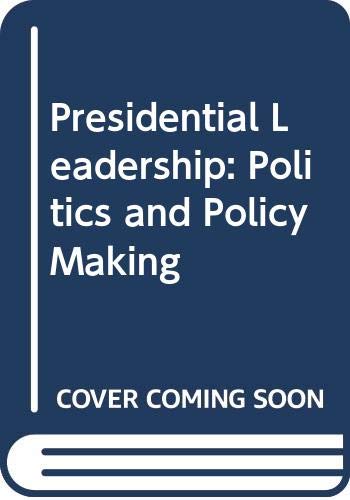 Presidential Leadership: Politics and Policy Making

COVER COMING SOON